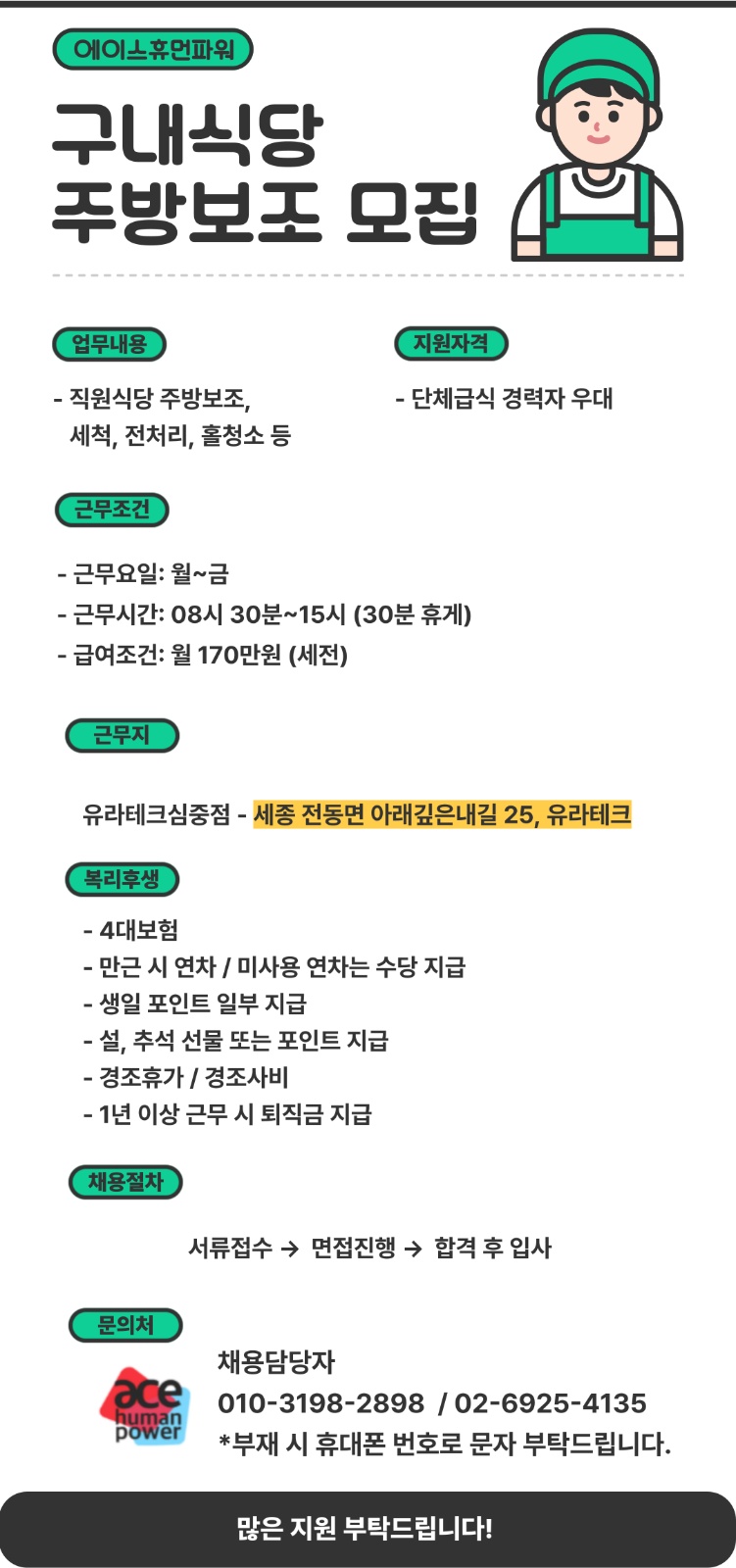 에이스휴먼파워

구내식당
주방보조 모집

업무내용

- 직원식당 주방보조, 세척, 전처리, 홀청소 등

지원자격

- 단체급식 경력자 우대

근무조건

- 근무요일: 월~금
- 근무시간: 08시 30분~15시 (30분 휴게)
- 급여조건: 월 170만원 (세전)

근무지

유라테크심중점 - 세종 전동면 아래깊은내길 25, 유라테크

복리후생

- 4대보험
- 만근 시 연차 / 미사용 연차는 수당 지급
- 생일 포인트 일부 지급
- 설, 추석 선물 또는 포인트 지급
- 경조휴가 / 경조사비
- 1년 이상 근무 시 퇴직금 지급

채용절차

서류접수 → 면접진행 → 합격 후 입사

문의처

ace human power

채용담당자
010-3198-2898 / 02-6925-4135
*부재 시 휴대폰 번호로 문자 부탁드립니다.

많은 지원 부탁드립니다!